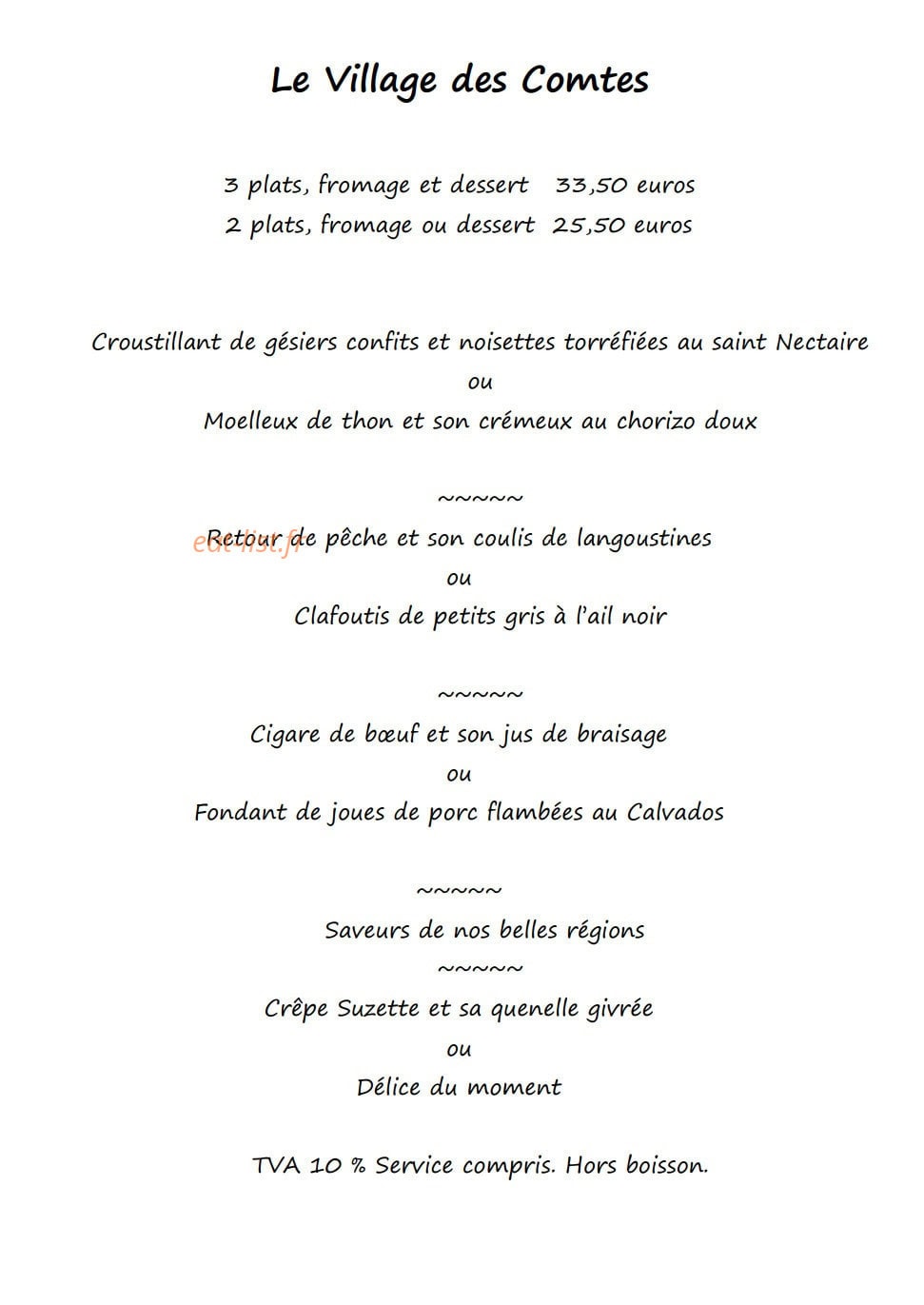 Le Village des Comtes

3 plats, fromage et dessert 33,50 euros
2 plats, fromage ou dessert 25,50 euros

Croustillant de gésiers confits et noisettes torréfiées au saint Nectaire
ou
Moelleux de thon et son crémeux au chorizo doux

~~~~~
eat-list.fr
Retour de pêche et son coulis de langoustines
ou
Clafoutis de petits gris à l'ail noir

~~~~~
Cigare de bœuf et son jus de braisage
ou
Fondant de joues de porc flambées au Calvados

~~~~~
Saveurs de nos belles régions
~~~~~
Crêpe Suzette et sa quenelle givrée
ou
Délice du moment

TVA 10 % Service compris. Hors boisson.